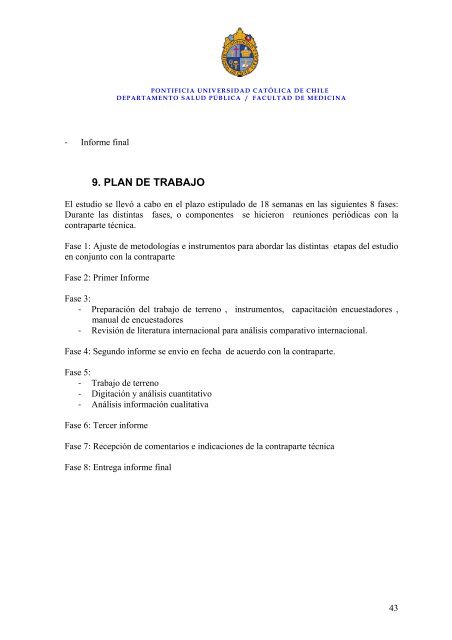 PONTIFICIA UNIVERSIDAD CATÓLICA DE CHILE
DEPARTAMENTO SALUD PÚBLICA / FACULTAD DE MEDICINA

- Informe final

9. PLAN DE TRABAJO

El estudio se llevó a cabo en el plazo estipulado de 18 semanas en las siguientes 8 fases: Durante las distintas fases, o componentes se hicieron reuniones periódicas con la contraparte técnica.

Fase 1: Ajuste de metodologías e instrumentos para abordar las distintas etapas del estudio en conjunto con la contraparte

Fase 2: Primer Informe

Fase 3:
- Preparación del trabajo de terreno , instrumentos, capacitación encuestadores , manual de encuestadores
- Revisión de literatura internacional para análisis comparativo internacional.

Fase 4: Segundo informe se envio en fecha de acuerdo con la contraparte.

Fase 5:
- Trabajo de terreno
- Digitación y análisis cuantitativo
- Análisis información cualitativa

Fase 6: Tercer informe

Fase 7: Recepción de comentarios e indicaciones de la contraparte técnica

Fase 8: Entrega informe final

43